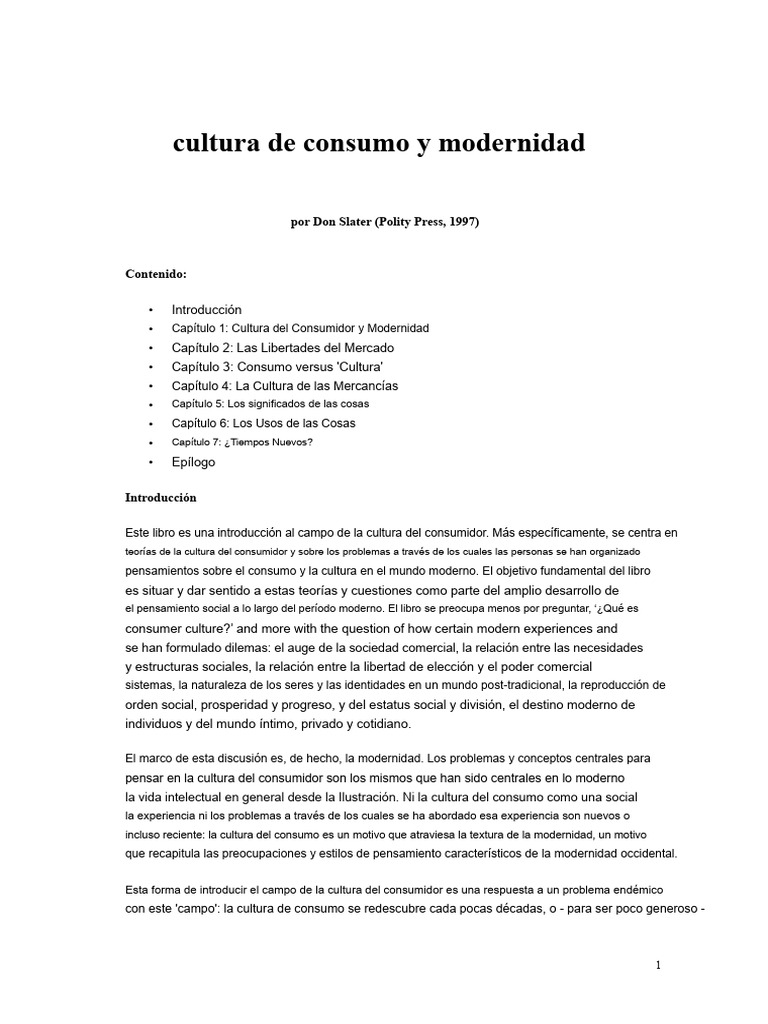 cultura de consumo y modernidad

por Don Slater (Polity Press, 1997)

Contenido:

• Introducción
• Capítulo 1: Cultura del Consumidor y Modernidad
• Capítulo 2: Las Libertades del Mercado
• Capítulo 3: Consumo versus 'Cultura'
• Capítulo 4: La Cultura de las Mercancías
• Capítulo 5: Los significados de las cosas
• Capítulo 6: Los Usos de las Cosas
• Capítulo 7: ¿Tiempos Nuevos?
• Epílogo

Introducción

Este libro es una introducción al campo de la cultura del consumidor. Más específicamente, se centra en teorías de la cultura del consumidor y sobre los problemas a través de los cuales las personas se han organizado pensamientos sobre el consumo y la cultura en el mundo moderno. El objetivo fundamental del libro es situar y dar sentido a estas teorías y cuestiones como parte del amplio desarrollo de el pensamiento social a lo largo del período moderno. El libro se preocupa menos por preguntar, '¿Qué es consumer culture?' and more with the question of how certain modern experiences and se han formulado dilemas: el auge de la sociedad comercial, la relación entre las necesidades y estructuras sociales, la relación entre la libertad de elección y el poder comercial sistemas, la naturaleza de los seres y las identidades en un mundo post-tradicional, la reproducción de orden social, prosperidad y progreso, y del estatus social y división, el destino moderno de individuos y del mundo íntimo, privado y cotidiano.

El marco de esta discusión es, de hecho, la modernidad. Los problemas y conceptos centrales para pensar en la cultura del consumidor son los mismos que han sido centrales en lo moderno la vida intelectual en general desde la Ilustración. Ni la cultura del consumo como una social la experiencia ni los problemas a través de los cuales se ha abordado esa experiencia son nuevos o incluso reciente: la cultura del consumo es un motivo que atraviesa la textura de la modernidad, un motivo que recapitula las preocupaciones y estilos de pensamiento característicos de la modernidad occidental.

Esta forma de introducir el campo de la cultura del consumidor es una respuesta a un problema endémico con este 'campo': la cultura de consumo se redescubre cada pocas décadas, o - para ser poco generoso -

1